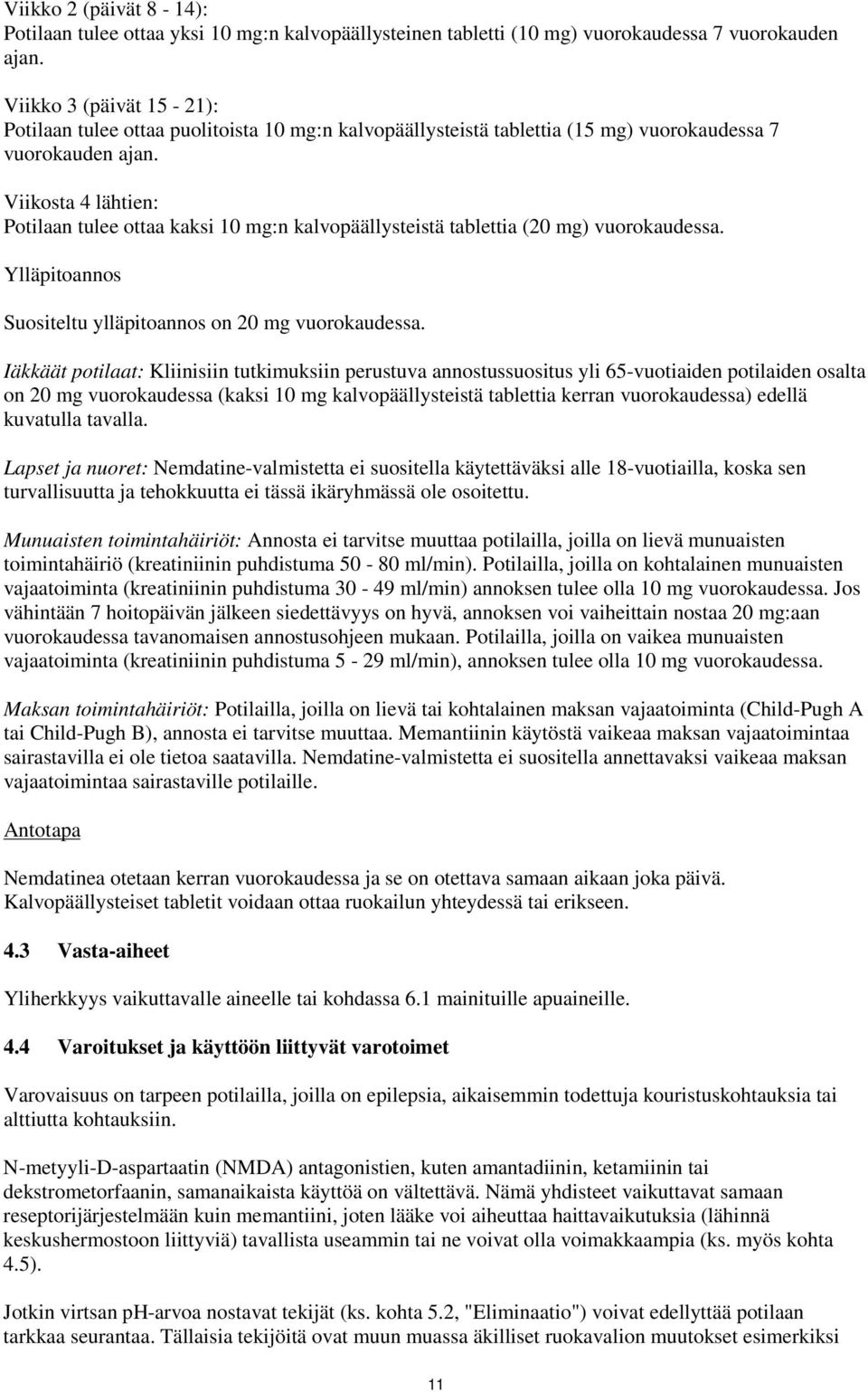 Viikko 2 (päivät 8 - 14):
Potilaan tulee ottaa yksi 10 mg:n kalvopäällysteinen tabletti (10 mg) vuorokaudessa 7 vuorokauden ajan.

Viikko 3 (päivät 15 - 21):
Potilaan tulee ottaa puolitoista 10 mg:n kalvopäällysteistä tablettia (15 mg) vuorokaudessa 7 vuorokauden ajan.

Viikosta 4 lähtien:
Potilaan tulee ottaa kaksi 10 mg:n kalvopäällysteistä tablettia (20 mg) vuorokaudessa.

Ylläpitoannos

Suositeltu ylläpitoannos on 20 mg vuorokaudessa.

Iäkkäät potilaat: Kliinisiin tutkimuksiin perustuva annostussuositus yli 65-vuotiaiden potilaiden osalta on 20 mg vuorokaudessa (kaksi 10 mg kalvopäällysteistä tablettia kerran vuorokaudessa) edellä kuvatulla tavalla.

Lapset ja nuoret: Nemdatine-valmistetta ei suositella käytettäväksi alle 18-vuotiailla, koska sen turvallisuutta ja tehokkuutta ei tässä ikäryhmässä ole osoitettu.

Munuaisten toimintahäiriöt: Annosta ei tarvitse muuttaa potilailla, joilla on lievä munuaisten toimintahäiriö (kreatiniinin puhdistuma 50 - 80 ml/min). Potilailla, joilla on kohtalainen munuaisten vajaatoiminta (kreatiniinin puhdistuma 30 - 49 ml/min) annoksen tulee olla 10 mg vuorokaudessa. Jos vähintään 7 hoitopäivän jälkeen siedettävyys on hyvä, annoksen voi vaiheittain nostaa 20 mg:aan vuorokaudessa tavanomaisen annostusohjeen mukaan. Potilailla, joilla on vaikea munuaisten vajaatoiminta (kreatiniinin puhdistuma 5 - 29 ml/min), annoksen tulee olla 10 mg vuorokaudessa.

Maksan toimintahäiriöt: Potilailla, joilla on lievä tai kohtalainen maksan vajaatoiminta (Child-Pugh A tai Child-Pugh B), annosta ei tarvitse muuttaa. Memantiinin käytöstä vaikeaa maksan vajaatoimintaa sairastavilla ei ole tietoa saatavilla. Nemdatine-valmistetta ei suositella annettavaksi vaikeaa maksan vajaatoimintaa sairastaville potilaille.

Antotapa

Nemdatinea otetaan kerran vuorokaudessa ja se on otettava samaan aikaan joka päivä. Kalvopäällysteiset tabletit voidaan ottaa ruokailun yhteydessä tai erikseen.

4.3 Vasta-aiheet

Yliherkkyys vaikuttavalle aineelle tai kohdassa 6.1 mainituille apuaineille.

4.4 Varoitukset ja käyttöön liittyvät varotoimet

Varovaisuus on tarpeen potilailla, joilla on epilepsia, aikaisemmin todettuja kouristuskohtauksia tai alttiutta kohtauksiin.

N-metyyli-D-aspartaatin (NMDA) antagonistien, kuten amantadiinin, ketamiinin tai dekstrometorfaanin, samanaikaista käyttöä on vältettävä. Nämä yhdisteet vaikuttavat samaan reseptorijärjestelmään kuin memantiini, joten lääke voi aiheuttaa haittavaikutuksia (lähinnä keskushermostoon liittyviä) tavallista useammin tai ne voivat olla voimakkaampia (ks. myös kohta 4.5).

Jotkin virtsan pH-arvoa nostavat tekijät (ks. kohta 5.2, "Eliminaatio") voivat edellyttää potilaan tarkkaa seurantaa. Tällaisia tekijöitä ovat muun muassa äkilliset ruokavalion muutokset esimerkiksi

11